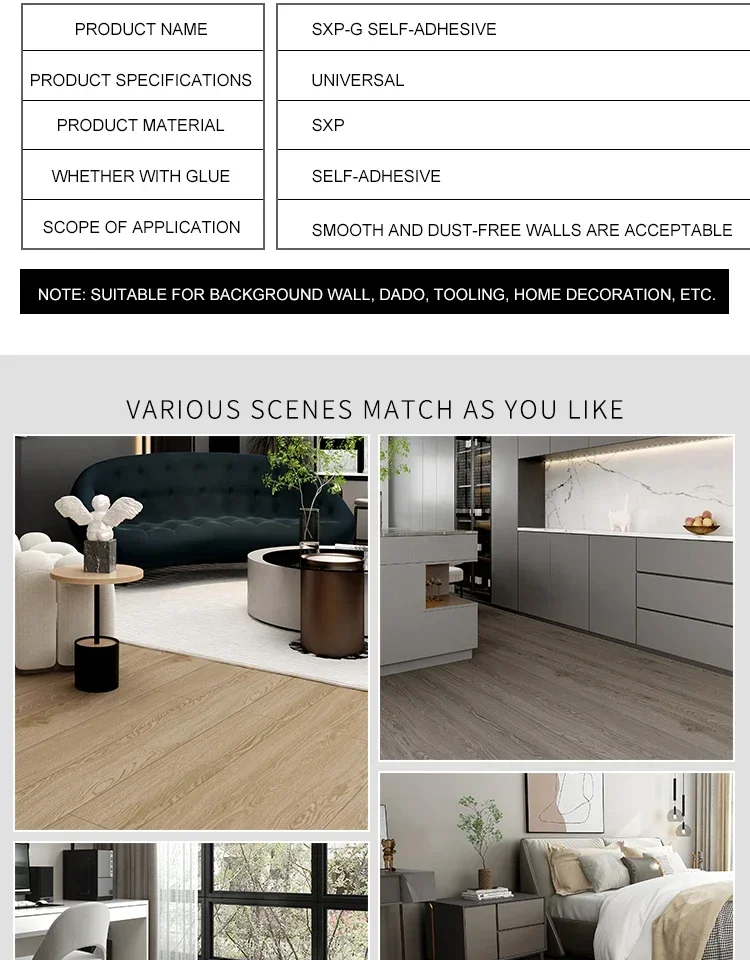 PRODUCT NAME
SXP-G SELF-ADHESIVE

PRODUCT SPECIFICATIONS
UNIVERSAL

PRODUCT MATERIAL
SXP

WHETHER WITH GLUE
SELF-ADHESIVE

SCOPE OF APPLICATION
SMOOTH AND DUST-FREE WALLS ARE ACCEPTABLE

NOTE: SUITABLE FOR BACKGROUND WALL, DADO, TOOLING, HOME DECORATION, ETC.

VARIOUS SCENES MATCH AS YOU LIKE